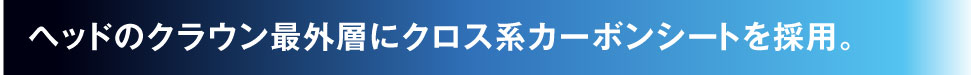 ヘッドのクラウン最外層にクロス系カーボンシートを採用。